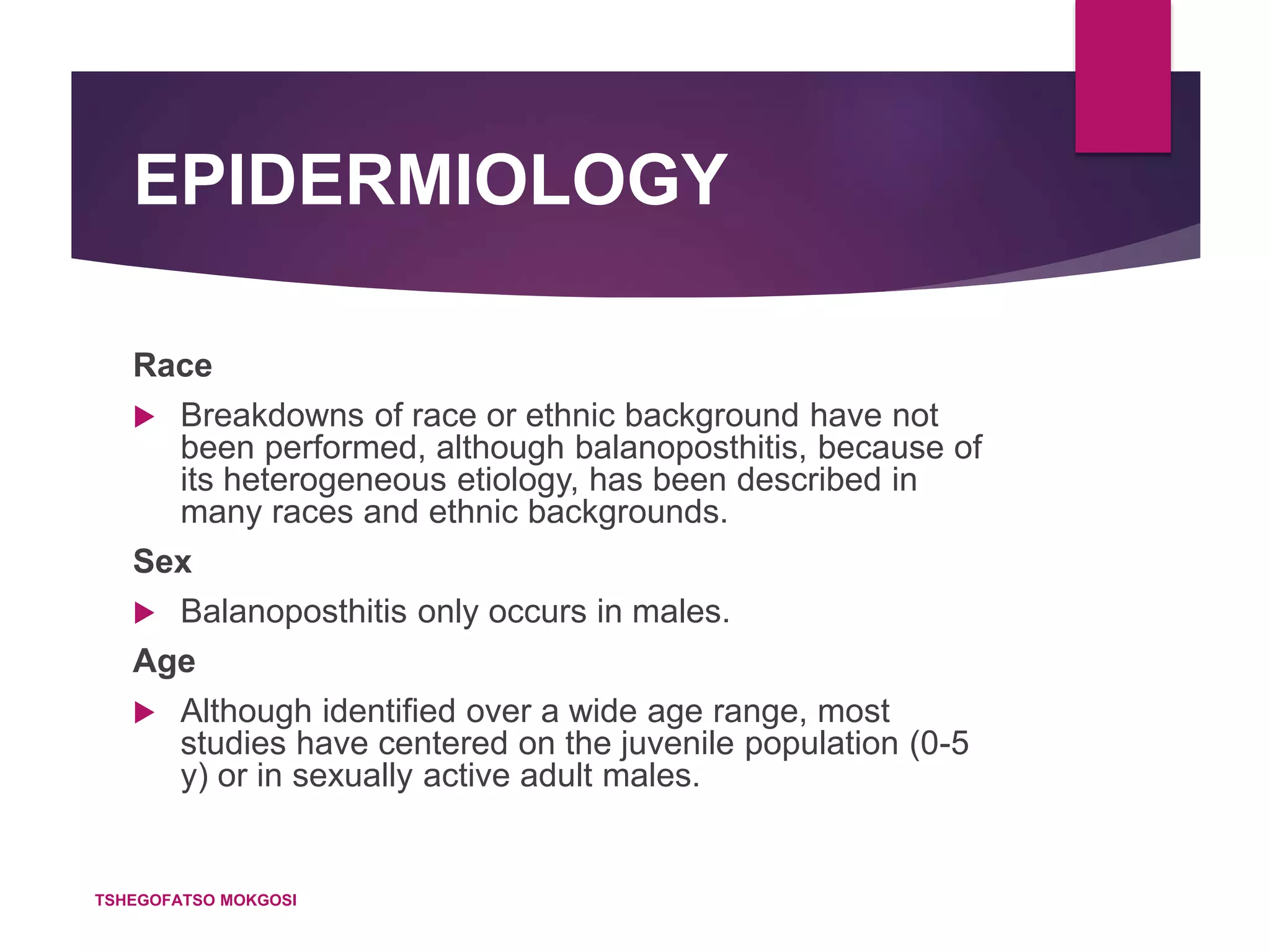 EPIDERMIOLOGY

Race

Breakdowns of race or ethnic background have not been performed, although balanoposthitis, because of its heterogeneous etiology, has been described in many races and ethnic backgrounds.

Sex

Balanoposthitis only occurs in males.

Age

Although identified over a wide age range, most studies have centered on the juvenile population (0-5 y) or in sexually active adult males.

TSHEGOFATSO MOKGOSI